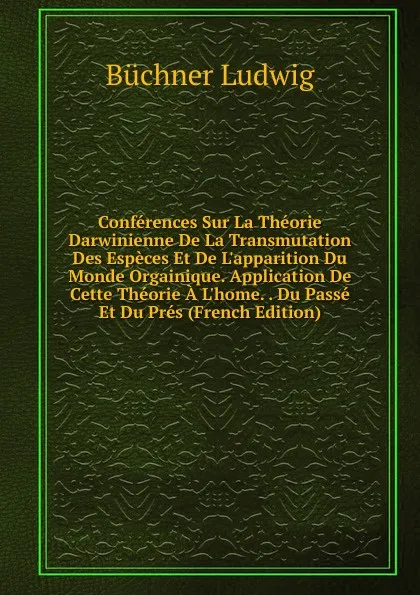 Büchner Ludwig

Conférences Sur La Théorie Darwinienne De La Transmutation Des Espèces Et De L'apparition Du Monde Orgainique. Application De Cette Théorie À L'home. . Du Passé Et Du Prés (French Edition)